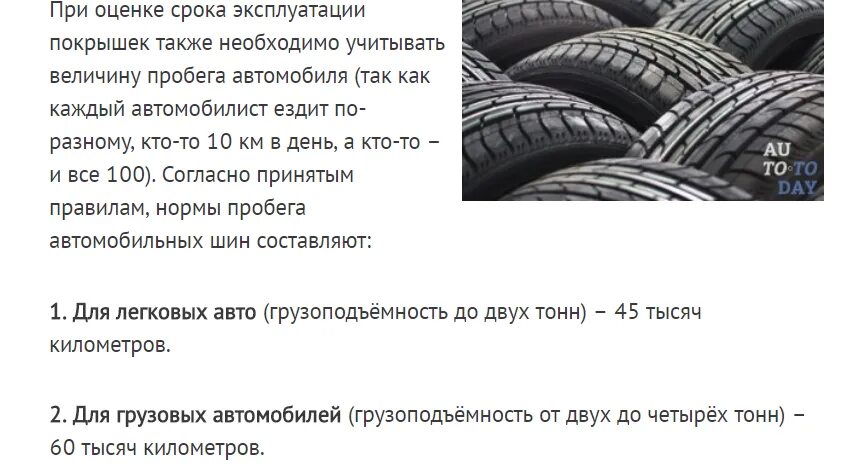 При оценке срока эксплуатации покрышек также необходимо учитывать величину пробега автомобиля (так как каждый автомобилист ездит по-разному, кто-то 10 км в день, а кто-то – и все 100). Согласно принятым правилам, нормы пробега автомобильных шин составляют:

AU TO TO DAY

1. Для легковых авто (грузоподъёмность до двух тонн) – 45 тысяч километров.

2. Для грузовых автомобилей (грузоподъёмность от двух до четырёх тонн) – 60 тысяч километров.